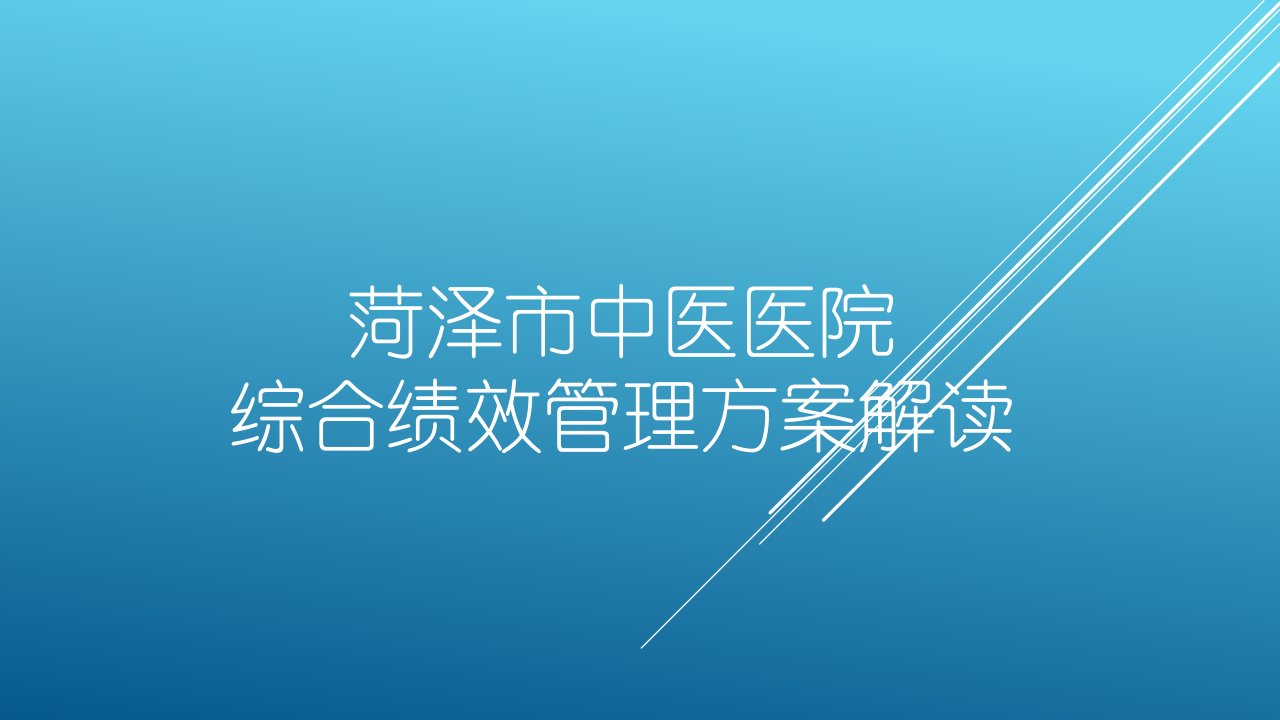 菏泽市中医医院
综合绩效管理方案解读